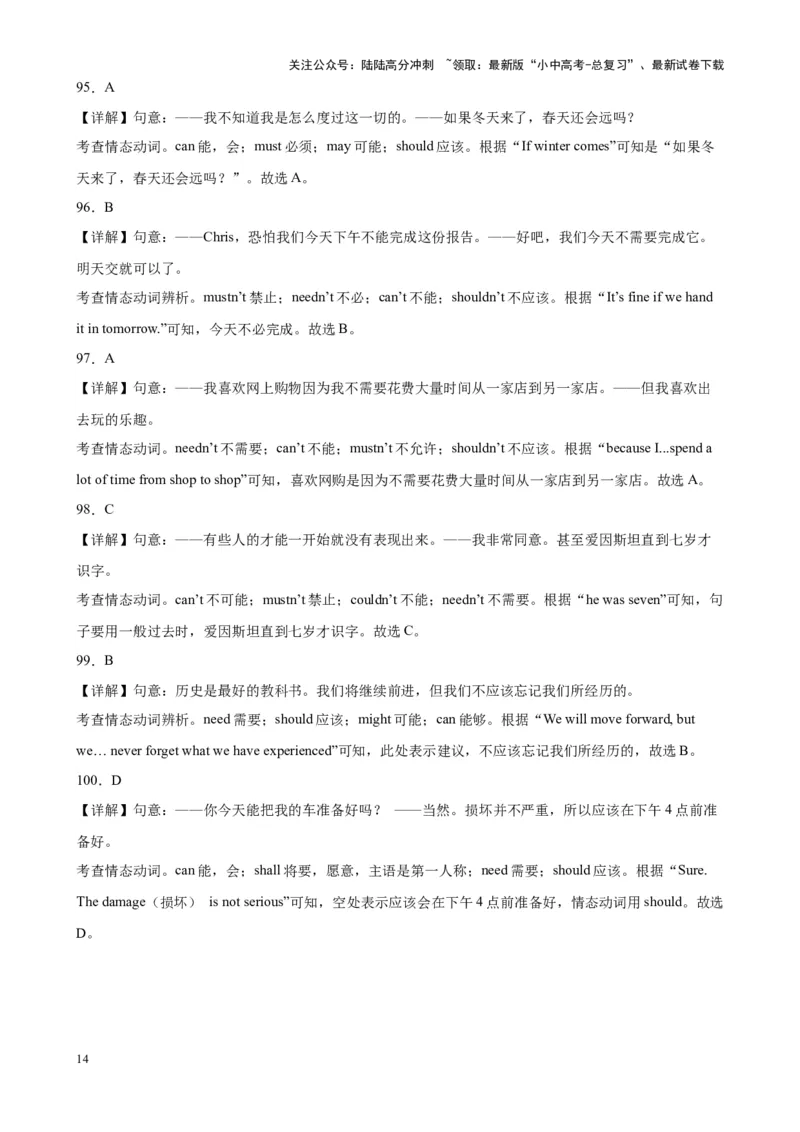 关注公众号：陆陆高分冲刺 ~领取：最新版“小中高考-总复习”、最新试卷下载

95．A

【详解】句意：——我不知道我是怎么度过这一切的。——如果冬天来了，春天还会远吗？

考查情态动词。can 能，会；must 必须；may 可能；should 应该。根据“If winter comes”可知是“如果冬天来了，春天还会远吗？”。故选 A。

96．B

【详解】句意：——Chris，恐怕我们今天下午不能完成这份报告。——好吧，我们今天不需要完成它。明天交就可以了。

考查情态动词辨析。mustn’t 禁止；needn’t 不必；can’t 不能；shouldn’t 不应该。根据“It’s fine if we hand it in tomorrow.”可知，今天不必完成。故选 B。

97．A

【详解】句意：——我喜欢网上购物因为我不需要花费大量时间从一家店到另一家店。——但我喜欢出去玩的乐趣。

考查情态动词。needn’t 不需要；can’t 不能；mustn’t 不允许；shouldn’t 不应该。根据“because I...spend a lot of time from shop to shop”可知，喜欢网购是因为不需要花费大量时间从一家店到另一家店。故选 A。

98．C

【详解】句意：——有些人的才能一开始就没有表现出来。——我非常同意。甚至爱因斯坦直到七岁才识字。

考查情态动词。can’t 不可能；mustn’t 禁止；couldn’t 不能；needn’t 不需要。根据“he was seven”可知，句子要用一般过去时，爱因斯坦直到七岁才识字。故选 C。

99．B

【详解】句意：历史是最好的教科书。我们将继续前进，但我们不应该忘记我们所经历的。

考查情态动词辨析。need 需要；should 应该；might 可能；can 能够。根据“We will move forward, but we… never forget what we have experienced”可知，此处表示建议，不应该忘记我们所经历的，故选 B。

100．D

【详解】句意：——你今天能把我的车准备好吗？ ——当然。损坏并不严重，所以应该在下午 4 点前准备好。

考查情态动词。can 能，会；shall 将要，愿意，主语是第一人称；need 需要；should 应该。根据“Sure. The damage（损坏） is not serious”可知，空处表示应该会在下午 4 点前准备好，情态动词用 should。故选 D。

14